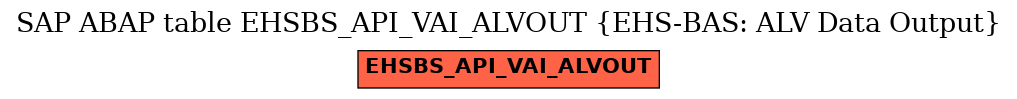 SAP ABAP table EHSBS_API_VAI_ALVOUT {EHS-BAS: ALV Data Output}

EHSBS_API_VAI_ALVOUT